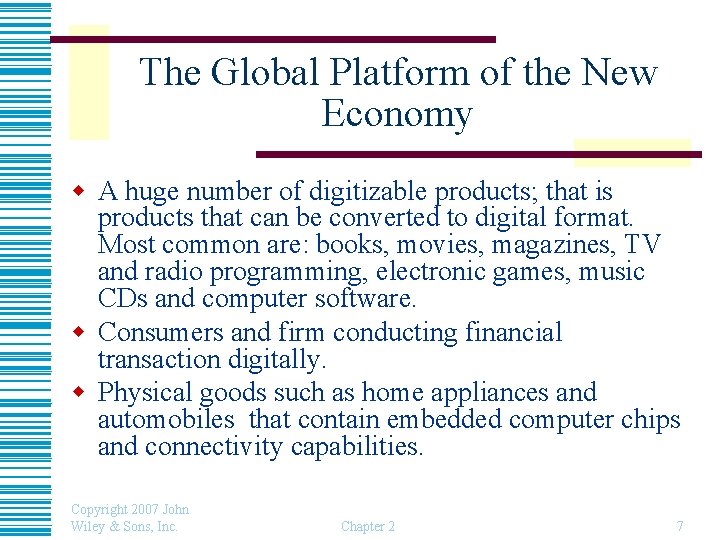 The Global Platform of the New Economy

• A huge number of digitizable products; that is products that can be converted to digital format. Most common are: books, movies, magazines, TV and radio programming, electronic games, music CDs and computer software.
• Consumers and firm conducting financial transaction digitally.
• Physical goods such as home appliances and automobiles that contain embedded computer chips and connectivity capabilities.

Copyright 2007 John Wiley & Sons, Inc.

Chapter 2

7